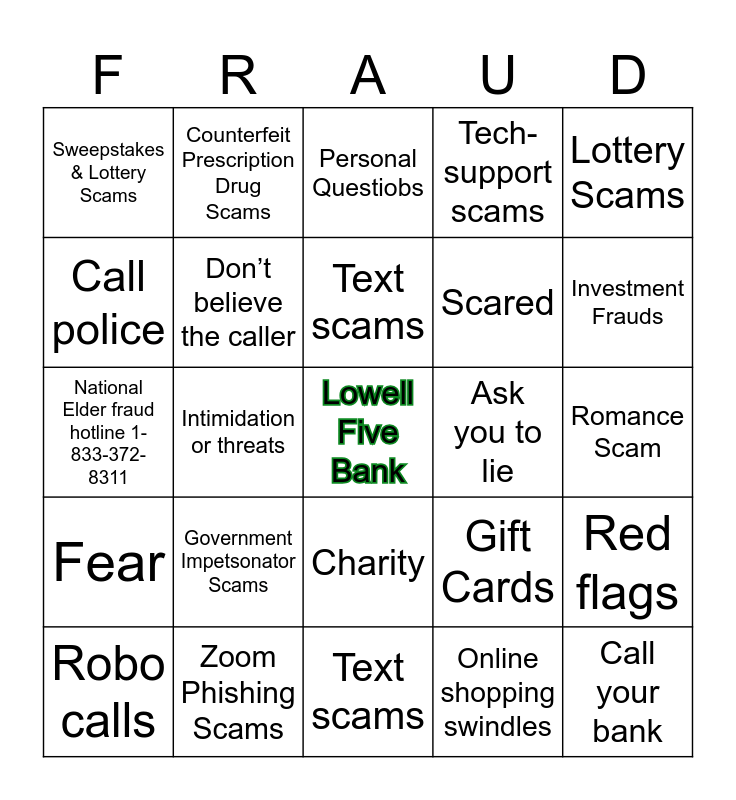 | F | R | A | U | D |
|---|---|---|---|---|
| Sweepstakes & Lottery Scams | Counterfeit Prescription Drug Scams | Personal Questiobs | Tech-support scams | Lottery Scams |
| Call police | Don't believe the caller | Text scams | Scared | Investment Frauds |
| National Elder fraud hotline 1-833-372-8311 | Intimidation or threats | Lowell Five Bank | Ask you to lie | Romance Scam |
| Fear | Government Impetsonator Scams | Charity | Gift Cards | Red flags |
| Robo calls | Zoom Phishing Scams | Text scams | Online shopping swindles | Call your bank |